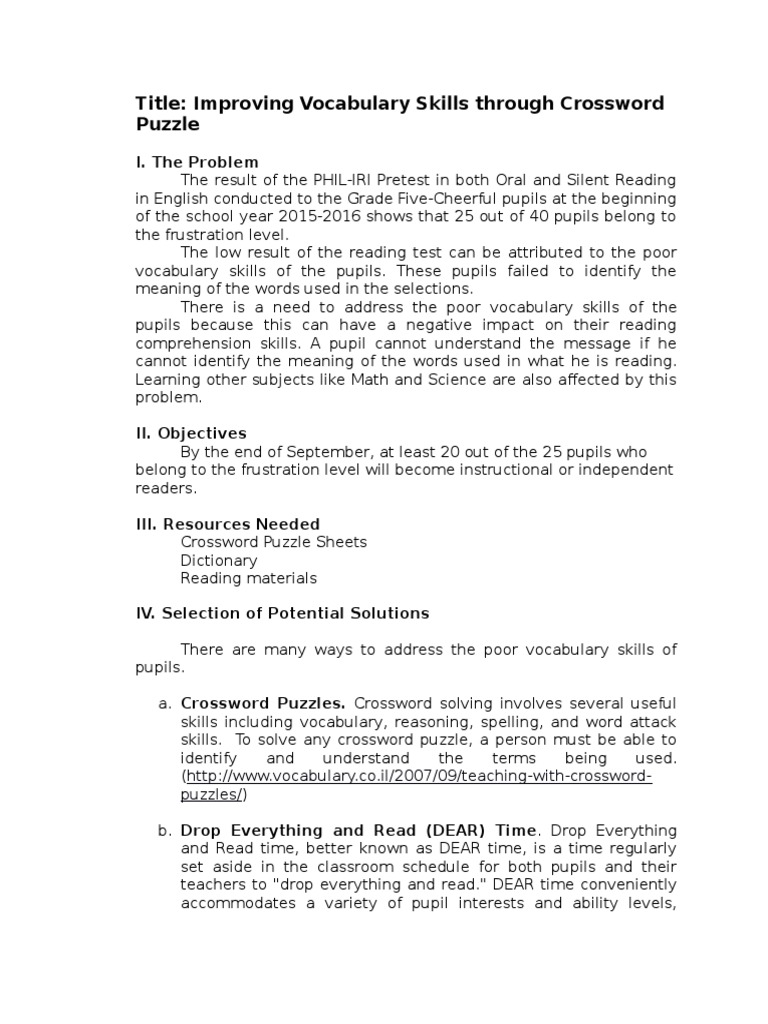 Title: Improving Vocabulary Skills through Crossword Puzzle

I. The Problem

The result of the PHIL-IRI Pretest in both Oral and Silent Reading in English conducted to the Grade Five-Cheerful pupils at the beginning of the school year 2015-2016 shows that 25 out of 40 pupils belong to the frustration level.

The low result of the reading test can be attributed to the poor vocabulary skills of the pupils. These pupils failed to identify the meaning of the words used in the selections.

There is a need to address the poor vocabulary skills of the pupils because this can have a negative impact on their reading comprehension skills. A pupil cannot understand the message if he cannot identify the meaning of the words used in what he is reading. Learning other subjects like Math and Science are also affected by this problem.

II. Objectives

By the end of September, at least 20 out of the 25 pupils who belong to the frustration level will become instructional or independent readers.

III. Resources Needed

Crossword Puzzle Sheets
Dictionary
Reading materials

IV. Selection of Potential Solutions

There are many ways to address the poor vocabulary skills of pupils.

a. Crossword Puzzles. Crossword solving involves several useful skills including vocabulary, reasoning, spelling, and word attack skills. To solve any crossword puzzle, a person must be able to identify and understand the terms being used. (http://www.vocabulary.co.il/2007/09/teaching-with-crossword-puzzles/)

b. Drop Everything and Read (DEAR) Time. Drop Everything and Read time, better known as DEAR time, is a time regularly set aside in the classroom schedule for both pupils and their teachers to "drop everything and read." DEAR time conveniently accommodates a variety of pupil interests and ability levels,